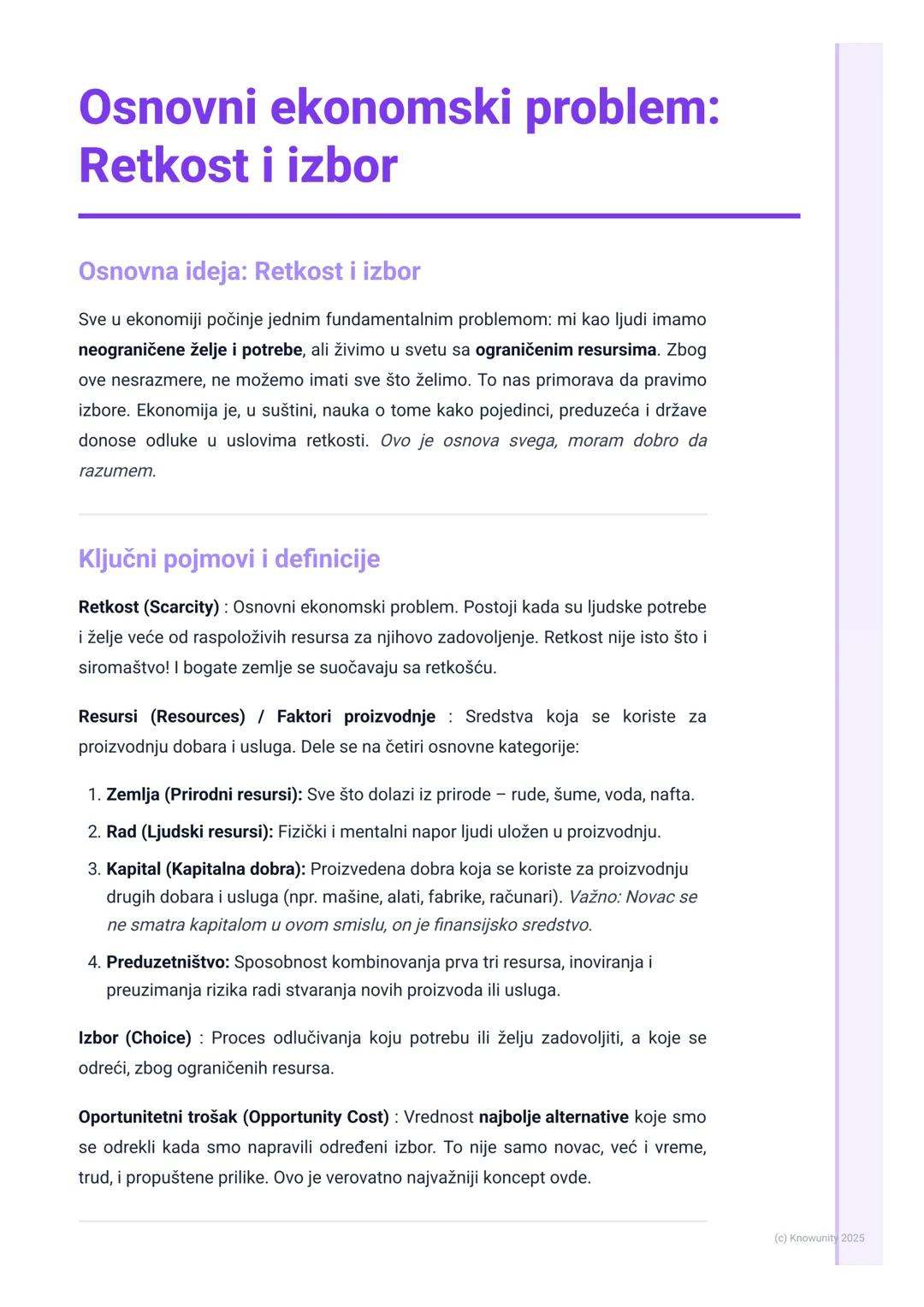 Osnovni ekonomski problem: Retkost i izbor

Osnovna ideja: Retkost i izbor

Sve u ekonomiji počinje jednim fundamentalnim problemom: mi kao ljudi imamo neograničene želje i potrebe, ali živimo u svetu sa ograničenim resursima. Zbog ove nesrazmere, ne možemo imati sve što želimo. To nas primorava da pravimo izbore. Ekonomija je, u suštini, nauka o tome kako pojedinci, preduzeća i države donose odluke u uslovima retkosti. Ovo je osnova svega, moram dobro da razumem.

Ključni pojmovi i definicije

Retkost (Scarcity) : Osnovni ekonomski problem. Postoji kada su ljudske potrebe i želje veće od raspoloživih resursa za njihovo zadovoljenje. Retkost nije isto što i siromaštvo! I bogate zemlje se suočavaju sa retkošću.

Resursi (Resources) / Faktori proizvodnje : Sredstva koja se koriste za proizvodnju dobara i usluga. Dele se na četiri osnovne kategorije:

1. Zemlja (Prirodni resursi): Sve što dolazi iz prirode – rude, šume, voda, nafta.
2. Rad (Ljudski resursi): Fizički i mentalni napor ljudi uložen u proizvodnju.
3. Kapital (Kapitalna dobra): Proizvedena dobra koja se koriste za proizvodnju drugih dobara i usluga (npr. mašine, alati, fabrike, računari). Važno: Novac se ne smatra kapitalom u ovom smislu, on je finansijsko sredstvo.
4. Preduzetništvo: Sposobnost kombinovanja prva tri resursa, inoviranja i preuzimanja rizika radi stvaranja novih proizvoda ili usluga.

Izbor (Choice) : Proces odlučivanja koju potrebu ili želju zadovoljiti, a koje se odreći, zbog ograničenih resursa.

Oportunitetni trošak (Opportunity Cost) : Vrednost najbolje alternative koje smo se odrekli kada smo napravili određeni izbor. To nije samo novac, već i vreme, trud, i propuštene prilike. Ovo je verovatno najvažniji koncept ovde.

(c) Knowunity 2025